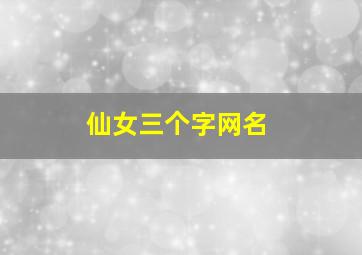 仙女三个字网名